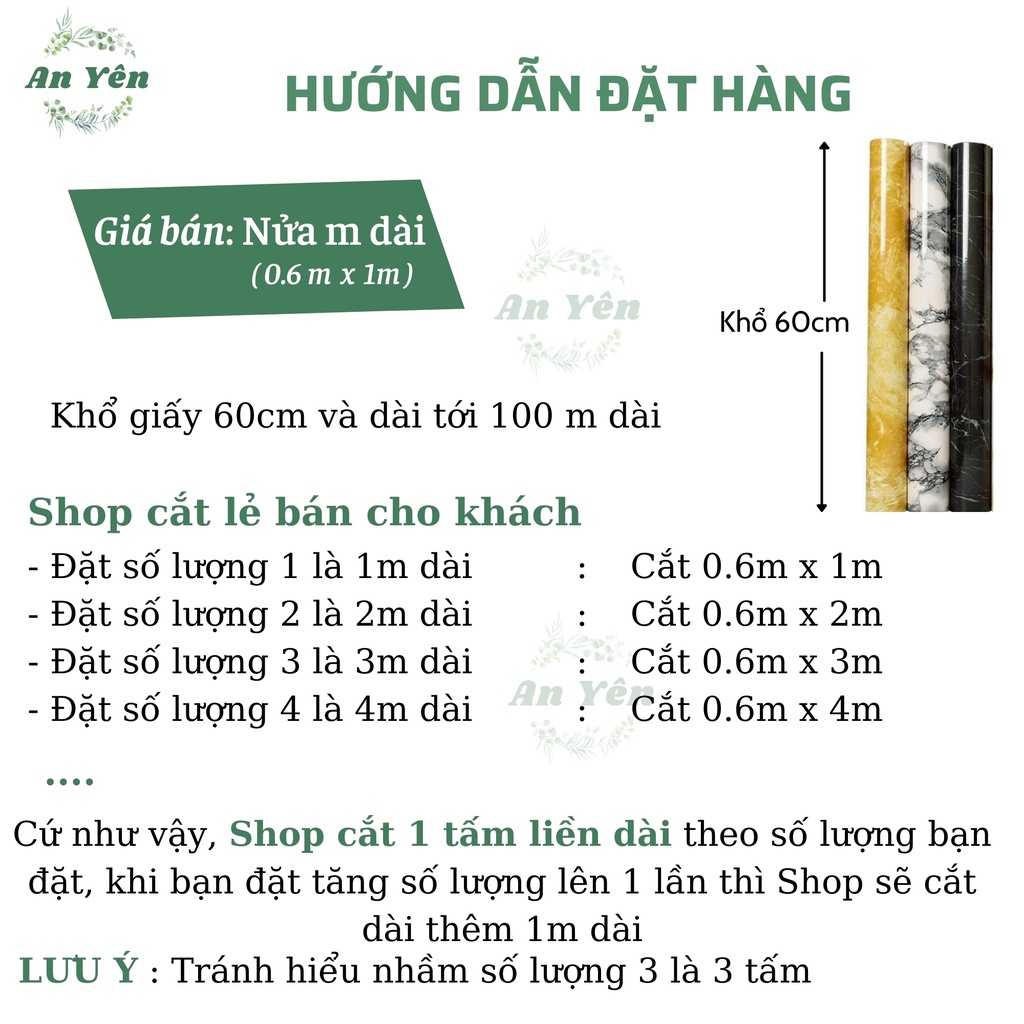 An Yên

HƯỚNG DẪN ĐẶT HÀNG

Giá bán: Nửa m dài
(0.6 m x 1m)

Khổ 60cm

Khổ giấy 60cm và dài tới 100 m dài

Shop cắt lẻ bán cho khách
- Đặt số lượng 1 là 1m dài : Cắt 0.6m x 1m
- Đặt số lượng 2 là 2m dài : Cắt 0.6m x 2m
- Đặt số lượng 3 là 3m dài : Cắt 0.6m x 3m
- Đặt số lượng 4 là 4m dài : Cắt 0.6m x 4m

....

Cứ như vậy, Shop cắt 1 tấm liền dài theo số lượng bạn đặt, khi bạn đặt tăng số lượng lên 1 lần thì Shop sẽ cắt dài thêm 1m dài

LƯU Ý : Tránh hiểu nhầm số lượng 3 là 3 tấm

An Yên